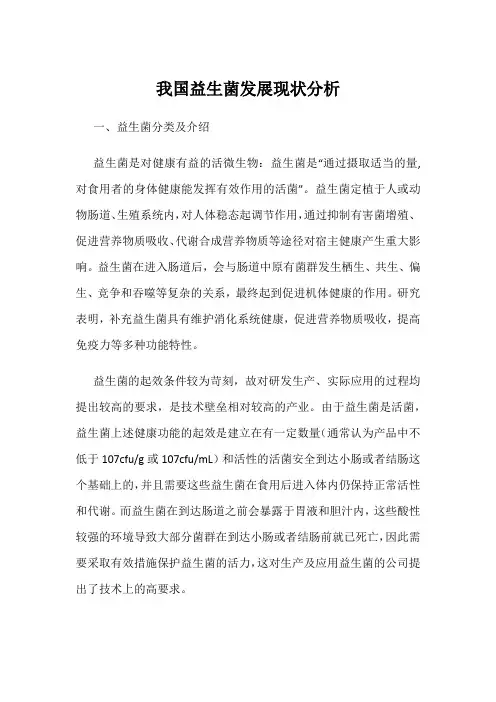 我国益生菌发展现状分析

一、益生菌分类及介绍

益生菌是对健康有益的活微生物：益生菌是“通过摄取适当的量，对食用者的身体健康能发挥有效作用的活菌”。益生菌定植于人或动物肠道、生殖系统内，对人体稳态起调节作用，通过抑制有害菌增殖、促进营养物质吸收、代谢合成营养物质等途径对宿主健康产生重大影响。益生菌在进入肠道后，会与肠道中原有菌群发生栖生、共生、偏生、竞争和吞噬等复杂的关系，最终起到促进机体健康的作用。研究表明，补充益生菌具有维护消化系统健康，促进营养物质吸收，提高免疫力等多种功能特性。

益生菌的起效条件较为苛刻，故对研发生产、实际应用的过程均提出较高的要求，是技术壁垒相对较高的产业。由于益生菌是活菌，益生菌上述健康功能的起效是建立在有一定数量（通常认为产品中不低于 107cfu/g 或 107cfu/mL）和活性的活菌安全到达小肠或者结肠这个基础上的，并且需要这些益生菌在食用后进入体内仍保持正常活性和代谢。而益生菌在到达肠道之前会暴露于胃液和胆汁内，这些酸性较强的环境导致大部分菌群在到达小肠或者结肠前就已死亡，因此需要采取有效措施保护益生菌的活力，这对生产及应用益生菌的公司提出了技术上的高要求。